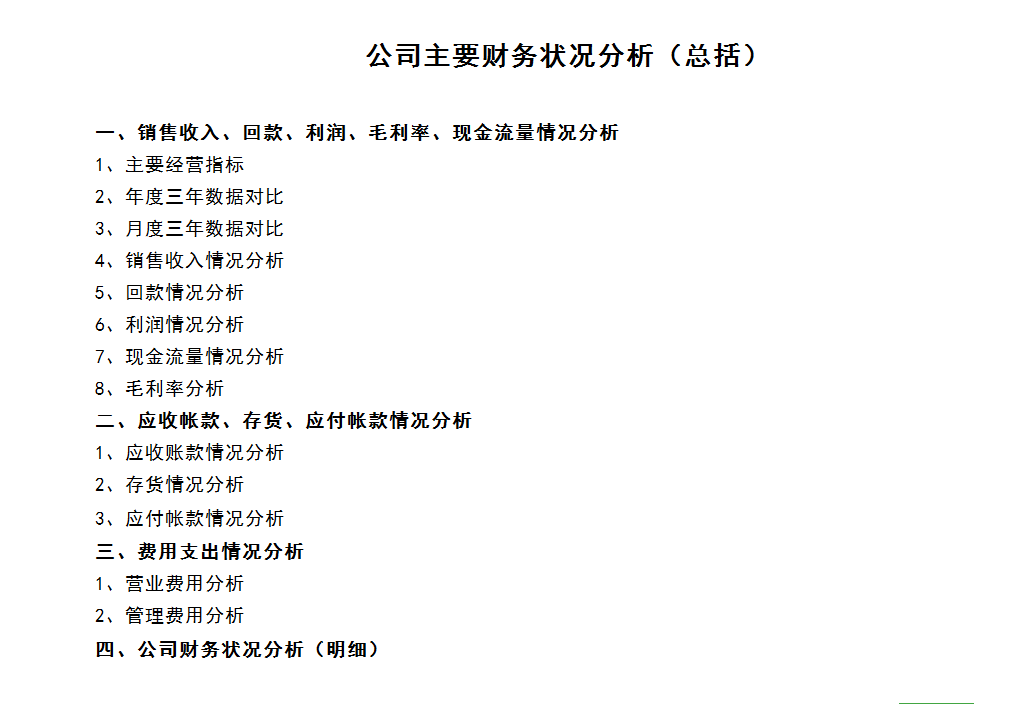 公司主要财务状况分析（总括）

一、销售收入、回款、利润、毛利率、现金流量情况分析
1、主要经营指标
2、年度三年数据对比
3、月度三年数据对比
4、销售收入情况分析
5、回款情况分析
6、利润情况分析
7、现金流量情况分析
8、毛利率分析
二、应收帐款、存货、应付帐款情况分析
1、应收账款情况分析
2、存货情况分析
3、应付帐款情况分析
三、费用支出情况分析
1、营业费用分析
2、管理费用分析
四、公司财务状况分析（明细）